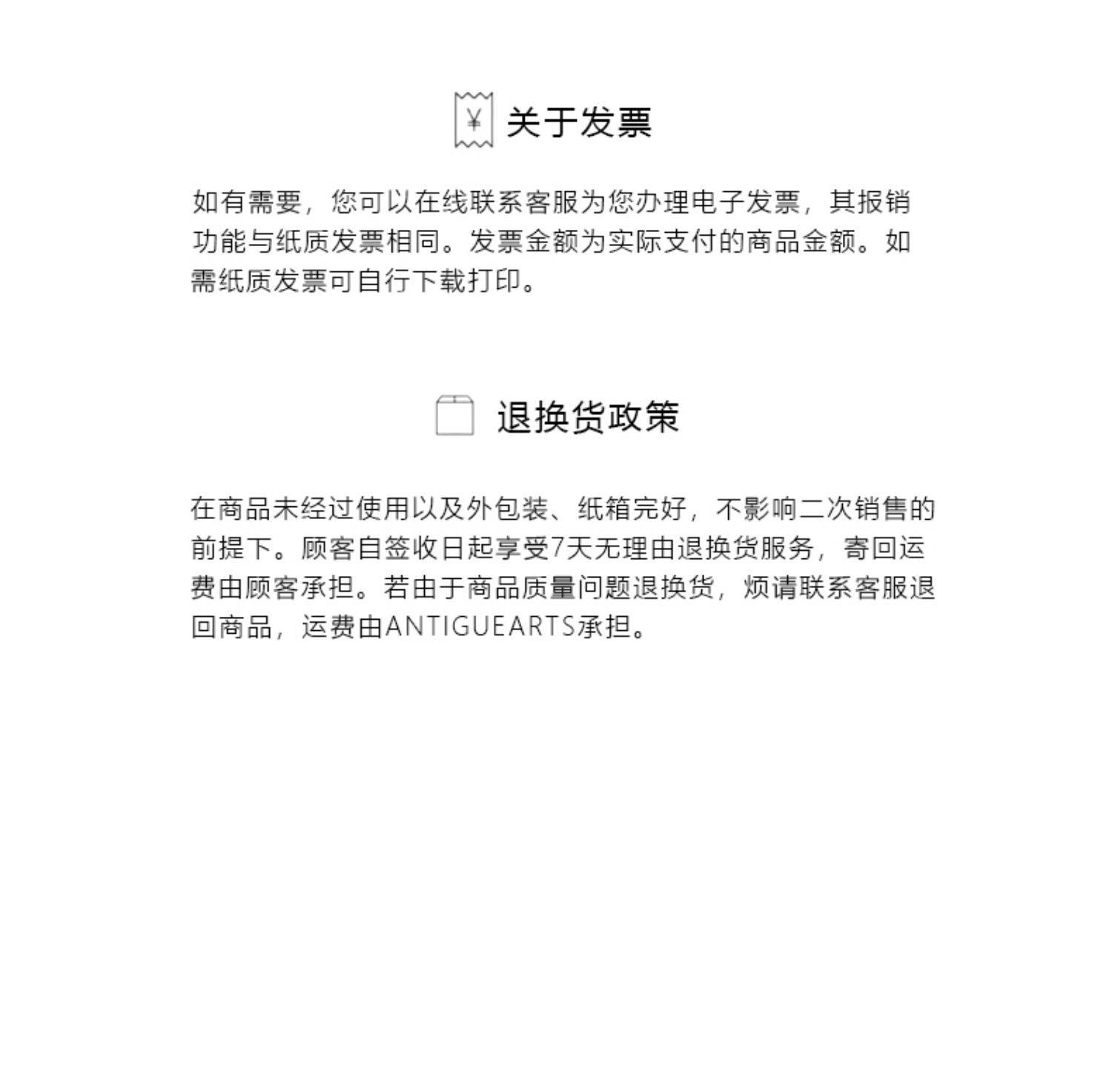 ¥ 关于发票

如有需要，您可以在线联系客服为您办理电子发票，其报销功能与纸质发票相同。发票金额为实际支付的商品金额。如需纸质发票可自行下载打印。

退换货政策

在商品未经过使用以及外包装、纸箱完好，不影响二次销售的前提下。顾客自签收日起享受7天无理由退换货服务，寄回运费由顾客承担。若由于商品质量问题退换货，烦请联系客服退回商品，运费由ANTIGUEARTS承担。